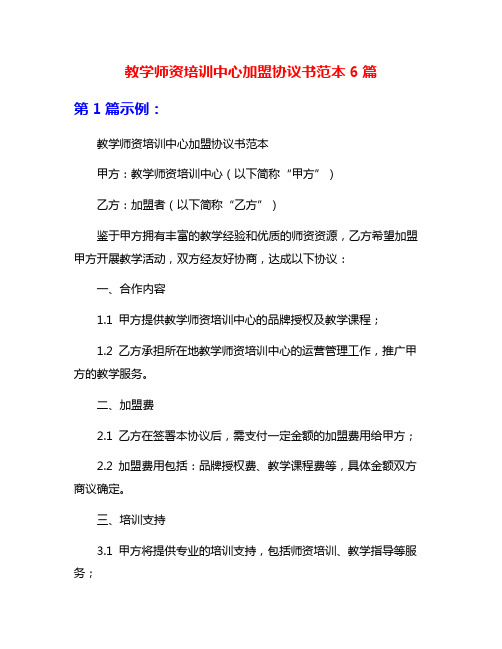 教学师资培训中心加盟协议书范本 6 篇

第 1 篇示例：

教学师资培训中心加盟协议书范本

甲方：教学师资培训中心（以下简称“甲方”）

乙方：加盟者（以下简称“乙方”）

鉴于甲方拥有丰富的教学经验和优质的师资资源，乙方希望加盟甲方开展教学活动，双方经友好协商，达成以下协议：

一、合作内容

1.1 甲方提供教学师资培训中心的品牌授权及教学课程；

1.2 乙方承担所在地教学师资培训中心的运营管理工作，推广甲方的教学服务。

二、加盟费

2.1 乙方在签署本协议后，需支付一定金额的加盟费用给甲方；

2.2 加盟费用包括：品牌授权费、教学课程费等，具体金额双方商议确定。

三、培训支持

3.1 甲方将提供专业的培训支持，包括师资培训、教学指导等服务；